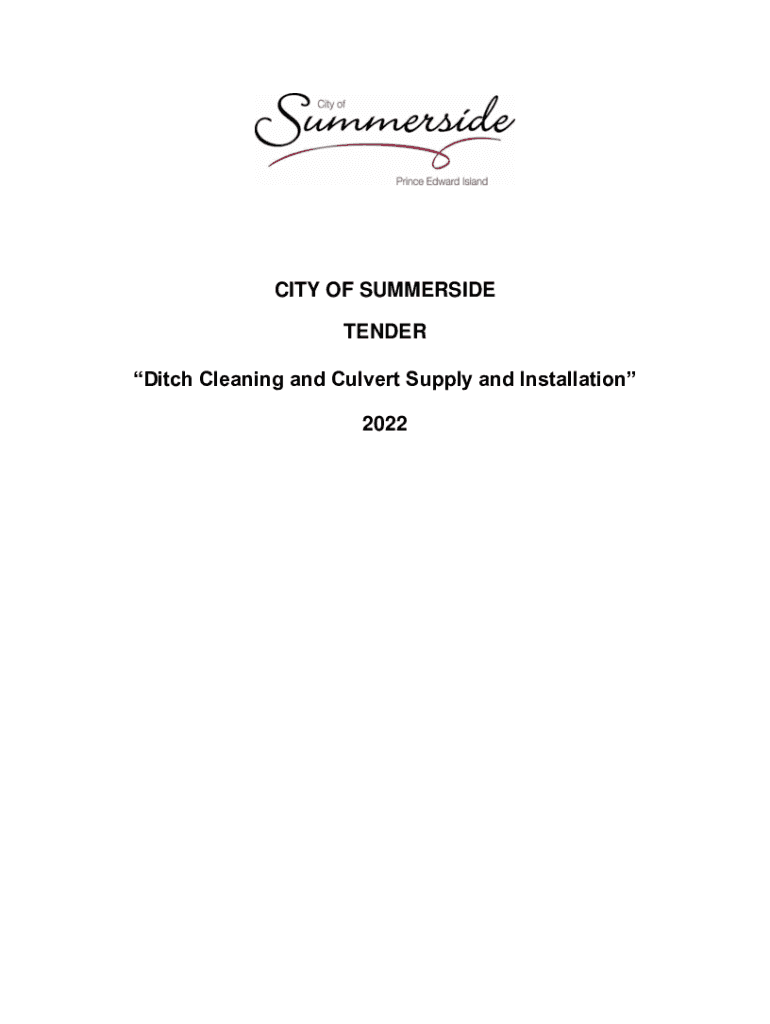 City of
Summerside
Prince Edward Island

CITY OF SUMMERSIDE

TENDER

"Ditch Cleaning and Culvert Supply and Installation"

2022